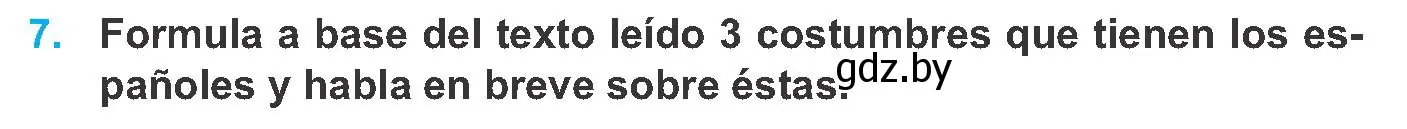 7. Formula a base del texto leído 3 costumbres que tienen los españoles y habla en breve sobre éstas. gdz.by